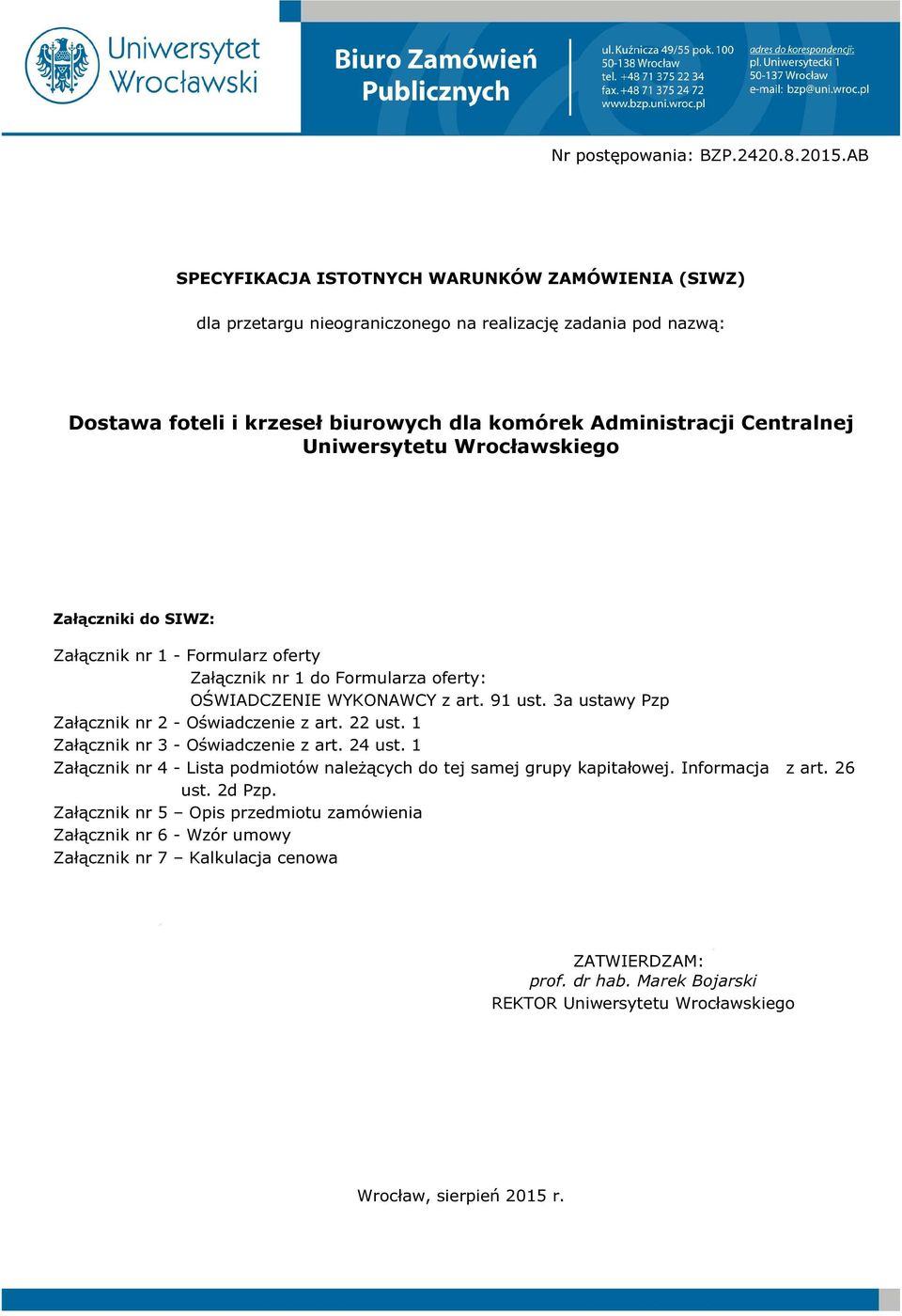 Uniwersytet Wrocławski

Biuro Zamówień Publicznych

ul. Kuźnicza 49/55 pok. 100
50-138 Wrocław
tel. +48 71 375 22 34
fax. +48 71 375 24 72
www.bzp.uni.wroc.pl

adres do korespondencji:
pl. Uniwersytecki 1
50-137 Wrocław
e-mail: bzp@uni.wroc.pl

Nr postępowania: BZP.2420.8.2015.AB

SPECYFIKACJA ISTOTNYCH WARUNKÓW ZAMÓWIENIA (SIWZ)

dla przetargu nieograniczonego na realizację zadania pod nazwą:

Dostawa foteli i krzeseł biurowych dla komórek Administracji Centralnej Uniwersytetu Wrocławskiego

Załączniki do SIWZ:

Załącznik nr 1 - Formularz oferty
Załącznik nr 1 do Formularza oferty:
OŚWIADCZENIE WYKONAWCY z art. 91 ust. 3a ustawy Pzp
Załącznik nr 2 - Oświadczenie z art. 22 ust. 1
Załącznik nr 3 - Oświadczenie z art. 24 ust. 1
Załącznik nr 4 - Lista podmiotów należących do tej samej grupy kapitałowej. Informacja z art. 26 ust. 2d Pzp.
Załącznik nr 5 – Opis przedmiotu zamówienia
Załącznik nr 6 - Wzór umowy
Załącznik nr 7 – Kalkulacja cenowa

ZATWIERDZAM:
prof. dr hab. Marek Bojarski
REKTOR Uniwersytetu Wrocławskiego

Wrocław, sierpień 2015 r.